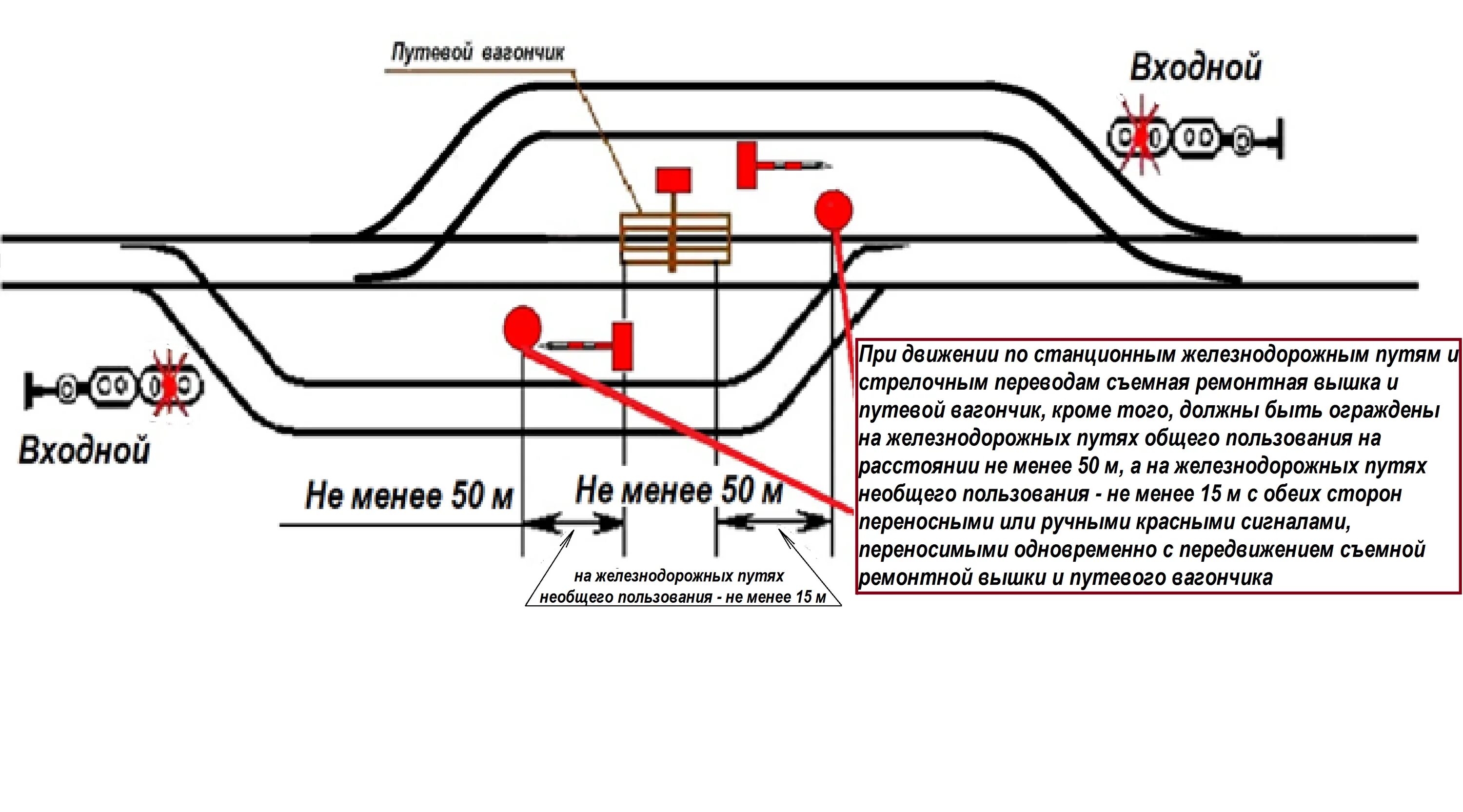 Путевой вагончик

Входной

Входной

Не менее 50 м

Не менее 50 м

на железнодорожных путях необщего пользования - не менее 15 м

При движении по станционным железнодорожным путям и стрелочным переводам съемная ремонтная вышка и путевой вагончик, кроме того, должны быть ограждены на железнодорожных путях общего пользования на расстоянии не менее 50 м, а на железнодорожных путях необщего пользования - не менее 15 м с обеих сторон переносными или ручными красными сигналами, переносимыми одновременно с передвижением съемной ремонтной вышки и путевого вагончика